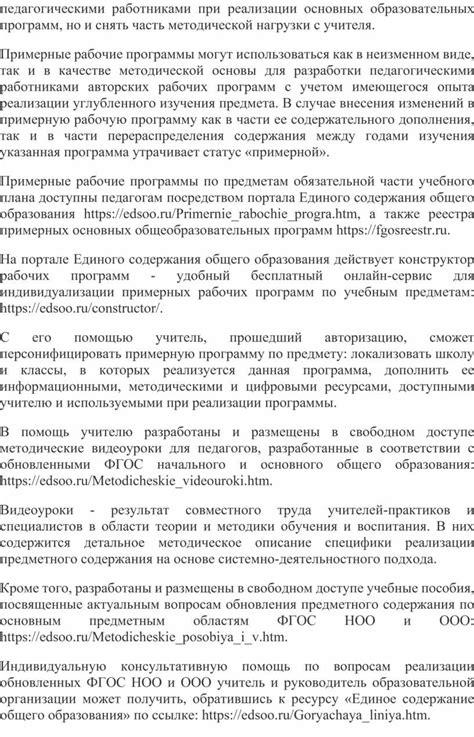 педагогическими работниками при реализации основных образовательных программ, но и снять часть методической нагрузки с учителя.

Примерные рабочие программы могут использоваться как в неизменном виде, так и в качестве методической основы для разработки педагогическими работниками авторских рабочих программ с учетом имеющегося опыта реализации углубленного изучения предмета. В случае внесения изменений в примерную рабочую программу как в части ее содержательного дополнения, так и в части перераспределения содержания между годами изучения указанная программа утрачивает статус «примерной».

Примерные рабочие программы по предметам обязательной части учебного плана доступны педагогам посредством портала Единого содержания общего образования https://edsoo.ru/Primernie_rabochie_progra.htm, а также реестра примерных основных общеобразовательных программ https://fgosreestr.ru.

На портале Единого содержания общего образования действует конструктор рабочих программ - удобный бесплатный онлайн-сервис для индивидуализации примерных рабочих программ по учебным предметам: https://edsoo.ru/constructor/.

С его помощью учитель, прошедший авторизацию, сможет персонифицировать примерную программу по предмету: локализовать школу и классы, в которых реализуется данная программа, дополнить ее информационными, методическими и цифровыми ресурсами, доступными учителю и используемыми при реализации программы.

В помощь учителю разработаны и размещены в свободном доступе методические видеоуроки для педагогов, разработанные в соответствии с обновленными ФГОС начального и основного общего образования: https://edsoo.ru/Metodicheskie_videouroki.htm.

Видеоуроки - результат совместного труда учителей-практиков и специалистов в области теории и методики обучения и воспитания. В них содержится детальное методическое описание специфики реализации предметного содержания на основе системно-деятельностного подхода.

Кроме того, разработаны и размещены в свободном доступе учебные пособия, посвященные актуальным вопросам обновления предметного содержания по основным предметным областям ФГОС НОО и ООО: https://edsoo.ru/Metodicheskie_posobiya_i_v.htm.

Индивидуальную консультативную помощь по вопросам реализации обновленных ФГОС НОО и ООО учитель и руководитель образовательной организации может получить, обратившись к ресурсу «Единое содержание общего образования» по ссылке: https://edsoo.ru/Goryachaya_liniya.htm.